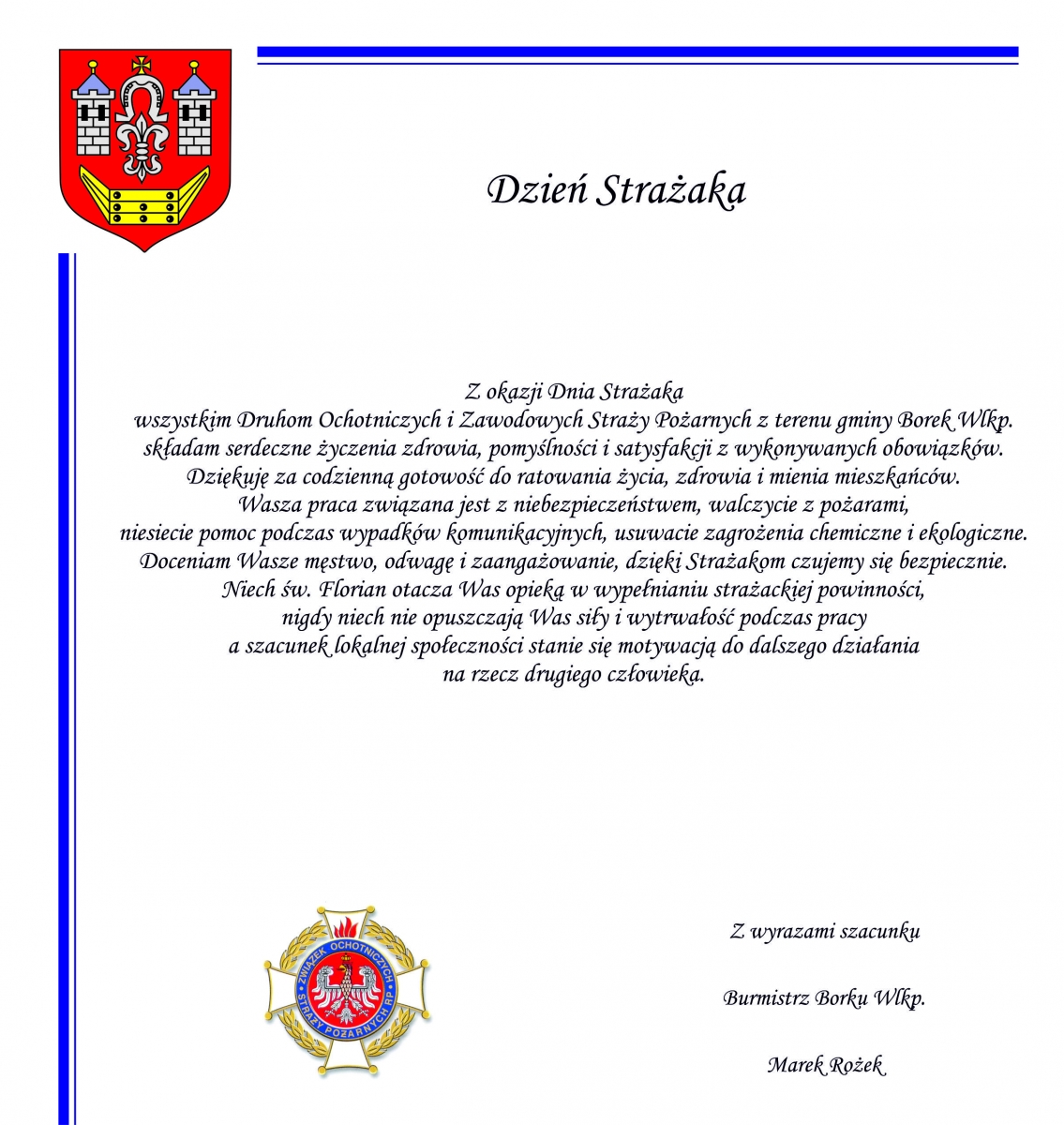 Dzień Strażaka

Z okazji Dnia Strażaka
wszystkim Druhom Ochotniczych i Zawodowych Straży Pożarnych z terenu gminy Borek Wlkp. składam serdeczne życzenia zdrowia, pomyślności i satysfakcji z wykonywanych obowiązków. Dziękuję za codzienną gotowość do ratowania życia, zdrowia i mienia mieszkańców. Wasza praca związana jest z niebezpieczeństwem, walczycie z pożarami, niesiecie pomoc podczas wypadków komunikacyjnych, usuwacie zagrożenia chemiczne i ekologiczne. Doceniam Wasze męstwo, odwagę i zaangażowanie, dzięki Strażakom czujemy się bezpiecznie. Niech św. Florian otacza Was opieką w wypełnianiu strażackiej powinności, nigdy niech nie opuszczają Was siły i wytrwałość podczas pracy a szacunek lokalnej społeczności stanie się motywacją do dalszego działania na rzecz drugiego człowieka.

ZWIĄZEK OCHOTNICZYCH STRAŻY POŻARNYCH RP

Z wyrazami szacunku

Burmistrz Borku Wlkp.

Marek Rożek